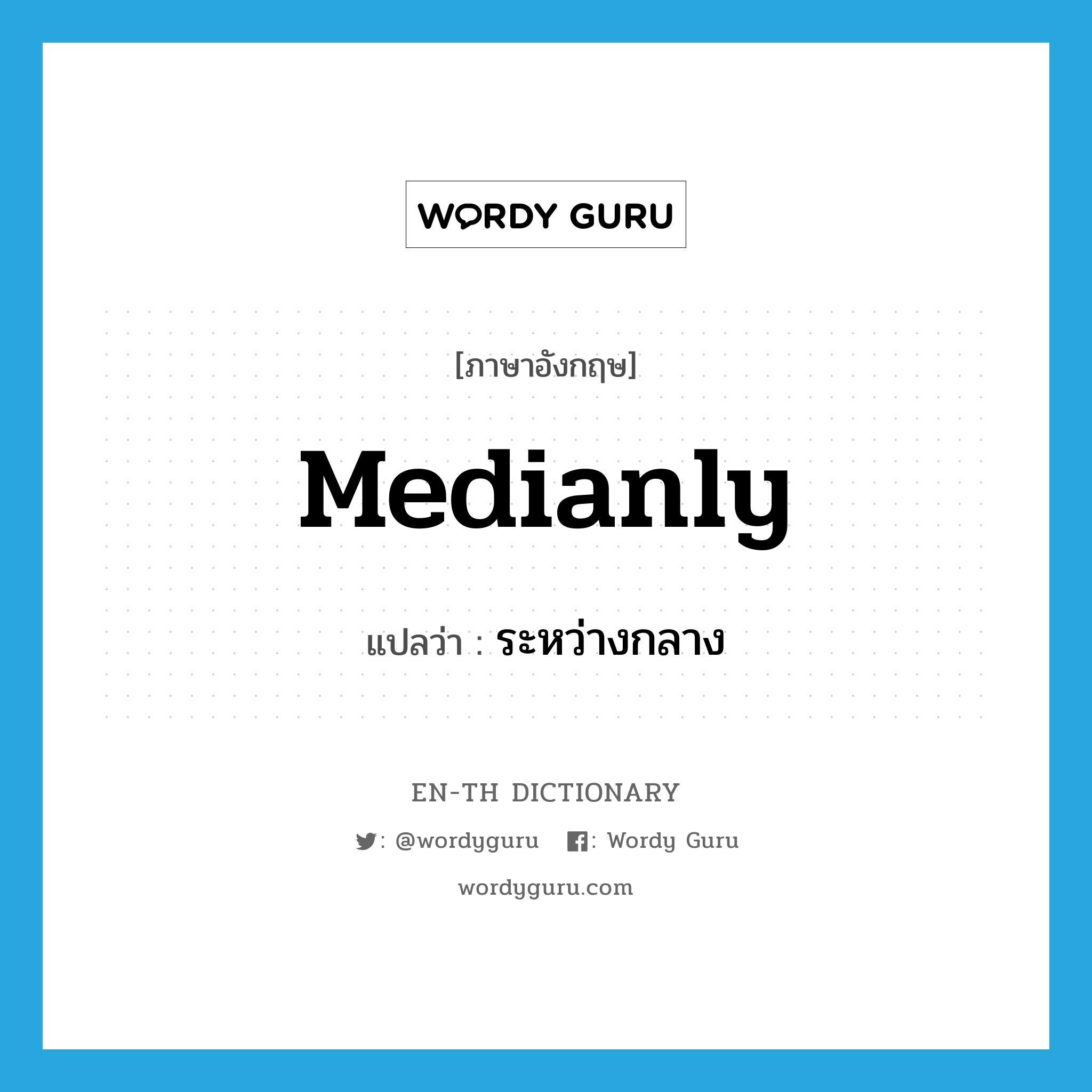 WORDY GURU

[ภาษาอังกฤษ]

Medianly

แปลว่า : ระหว่างกลาง

EN-TH DICTIONARY

: @wordyguru : Wordy Guru

wordyguru.com